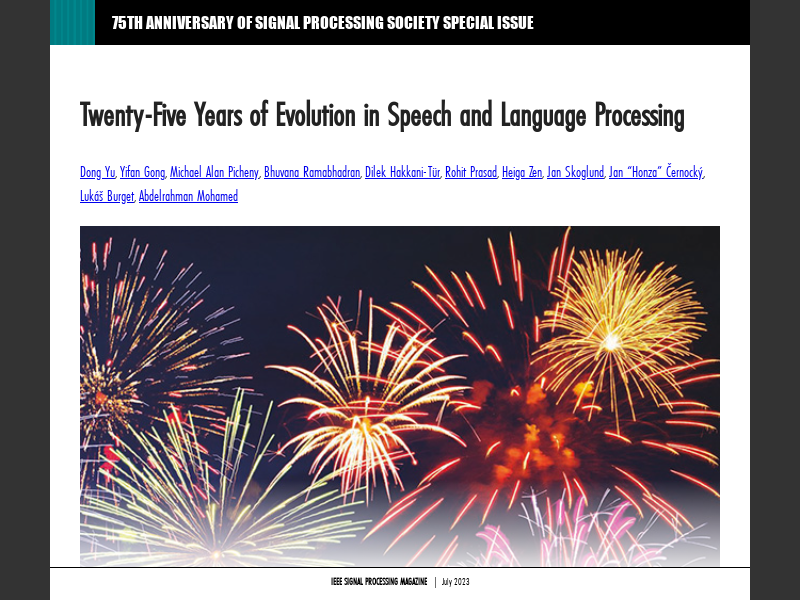 75TH ANNIVERSARY OF SIGNAL PROCESSING SOCIETY SPECIAL ISSUE

Twenty-Five Years of Evolution in Speech and Language Processing

Dong Yu, Yifan Gong, Michael Alan Picheny, Bhuvana Ramabhadran, Dilek Hakkani-Tür, Rohit Prasad, Heiga Zen, Jan Skoglund, Jan "Honza" Černocký, Lukáš Burget, Abdelrahman Mohamed

IEEE SIGNAL PROCESSING MAGAZINE | July 2023